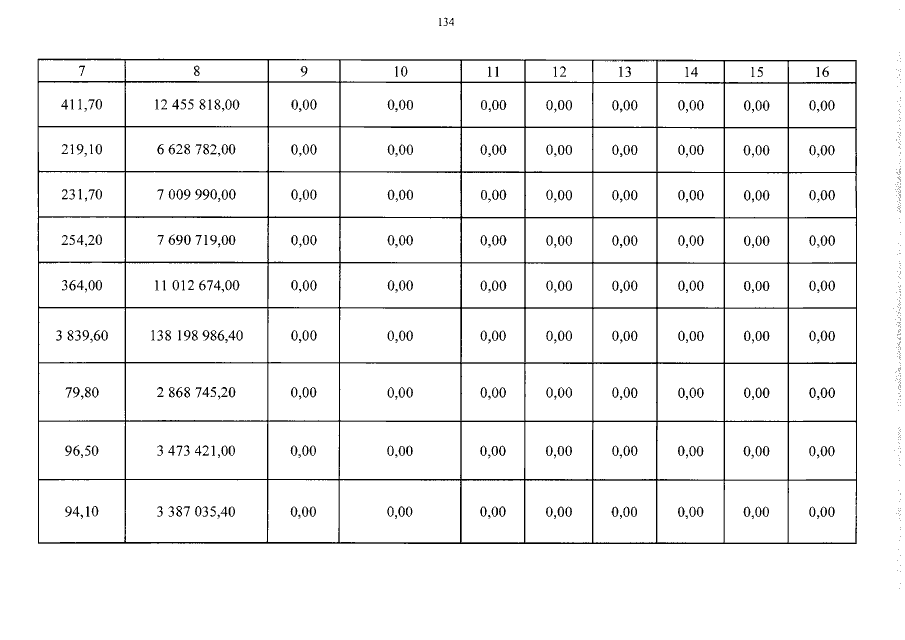 134

| 7 | 8 | 9 | 10 | 11 | 12 | 13 | 14 | 15 | 16 |
|---|---|---|---|---|---|---|---|---|---|
| 411,70 | 12 455 818,00 | 0,00 | 0,00 | 0,00 | 0,00 | 0,00 | 0,00 | 0,00 | 0,00 |
| 219,10 | 6 628 782,00 | 0,00 | 0,00 | 0,00 | 0,00 | 0,00 | 0,00 | 0,00 | 0,00 |
| 231,70 | 7 009 990,00 | 0,00 | 0,00 | 0,00 | 0,00 | 0,00 | 0,00 | 0,00 | 0,00 |
| 254,20 | 7 690 719,00 | 0,00 | 0,00 | 0,00 | 0,00 | 0,00 | 0,00 | 0,00 | 0,00 |
| 364,00 | 11 012 674,00 | 0,00 | 0,00 | 0,00 | 0,00 | 0,00 | 0,00 | 0,00 | 0,00 |
| 3 839,60 | 138 198 986,40 | 0,00 | 0,00 | 0,00 | 0,00 | 0,00 | 0,00 | 0,00 | 0,00 |
| 79,80 | 2 868 745,20 | 0,00 | 0,00 | 0,00 | 0,00 | 0,00 | 0,00 | 0,00 | 0,00 |
| 96,50 | 3 473 421,00 | 0,00 | 0,00 | 0,00 | 0,00 | 0,00 | 0,00 | 0,00 | 0,00 |
| 94,10 | 3 387 035,40 | 0,00 | 0,00 | 0,00 | 0,00 | 0,00 | 0,00 | 0,00 | 0,00 |